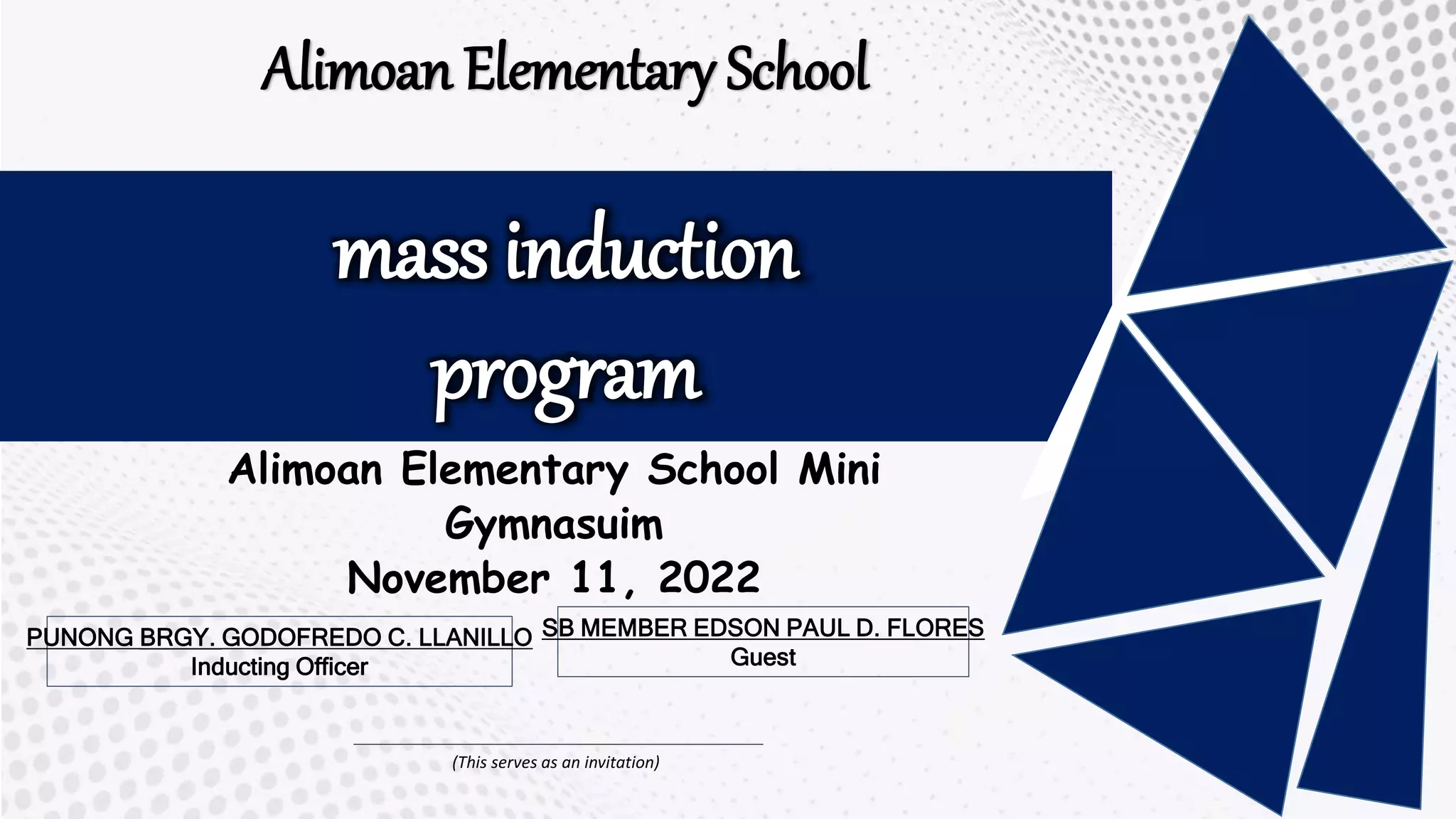 Alimoan Elementary School

mass induction program

Alimoan Elementary School Mini Gymnasuim

November 11, 2022

PUNONG BRGY. GODOFREDO C. LLANILLO
Inducting Officer

SB MEMBER EDSON PAUL D. FLORES
Guest

(This serves as an invitation)